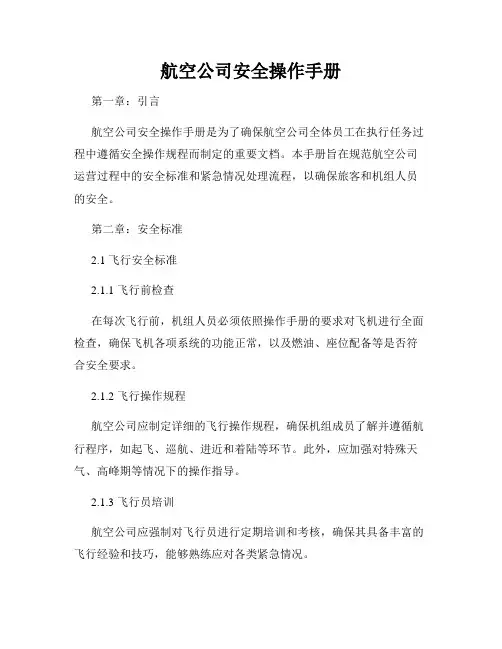 航空公司安全操作手册

第一章：引言

航空公司安全操作手册是为了确保航空公司全体员工在执行任务过程中遵循安全操作规程而制定的重要文档。本手册旨在规范航空公司运营过程中的安全标准和紧急情况处理流程，以确保旅客和机组人员的安全。

第二章：安全标准

2.1 飞行安全标准

2.1.1 飞行前检查

在每次飞行前，机组人员必须依照操作手册的要求对飞机进行全面检查，确保飞机各项系统的功能正常，以及燃油、座位配备等是否符合安全要求。

2.1.2 飞行操作规程

航空公司应制定详细的飞行操作规程，确保机组成员了解并遵循航行程序，如起飞、巡航、进近和着陆等环节。此外，应加强对特殊天气、高峰期等情况下的操作指导。

2.1.3 飞行员培训

航空公司应强制对飞行员进行定期培训和考核，确保其具备丰富的飞行经验和技巧，能够熟练应对各类紧急情况。